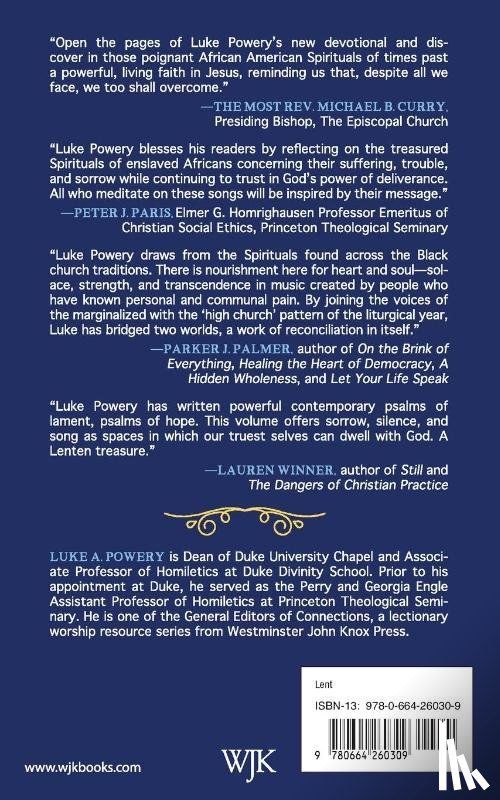 "Open the pages of Luke Powery's new devotional and discover in those poignant African American Spirituals of times past a powerful, living faith in Jesus, reminding us that, despite all we face, we too shall overcome."

—THE MOST REV. MICHAEL B. CURRY, Presiding Bishop, The Episcopal Church

"Luke Powery blesses his readers by reflecting on the treasured Spirituals of enslaved Africans concerning their suffering, trouble, and sorrow while continuing to trust in God's power of deliverance. All who meditate on these songs will be inspired by their message."

—PETER J. PARIS, Elmer G. Homrighausen Professor Emeritus of Christian Social Ethics, Princeton Theological Seminary

"Luke Powery draws from the Spirituals found across the Black church traditions. There is nourishment here for heart and soul—solace, strength, and transcendence in music created by people who have known personal and communal pain. By joining the voices of the marginalized with the 'high church' pattern of the liturgical year, Luke has bridged two worlds, a work of reconciliation in itself."

—PARKER J. PALMER, author of On the Brink of Everything, Healing the Heart of Democracy, A Hidden Wholeness, and Let Your Life Speak

"Luke Powery has written powerful contemporary psalms of lament, psalms of hope. This volume offers sorrow, silence, and song as spaces in which our truest selves can dwell with God. A Lenten treasure."

—LAUREN WINNER, author of Still and The Dangers of Christian Practice

LUKE A. POWERY is Dean of Duke University Chapel and Associate Professor of Homiletics at Duke Divinity School. Prior to his appointment at Duke, he served as the Perry and Georgia Engle Assistant Professor of Homiletics at Princeton Theological Seminary. He is one of the General Editors of Connections, a lectionary worship resource series from Westminster John Knox Press.

Lent

ISBN-13: 978-0-664-26030-9

9 780664 260309

www.wjkbooks.com

WJK